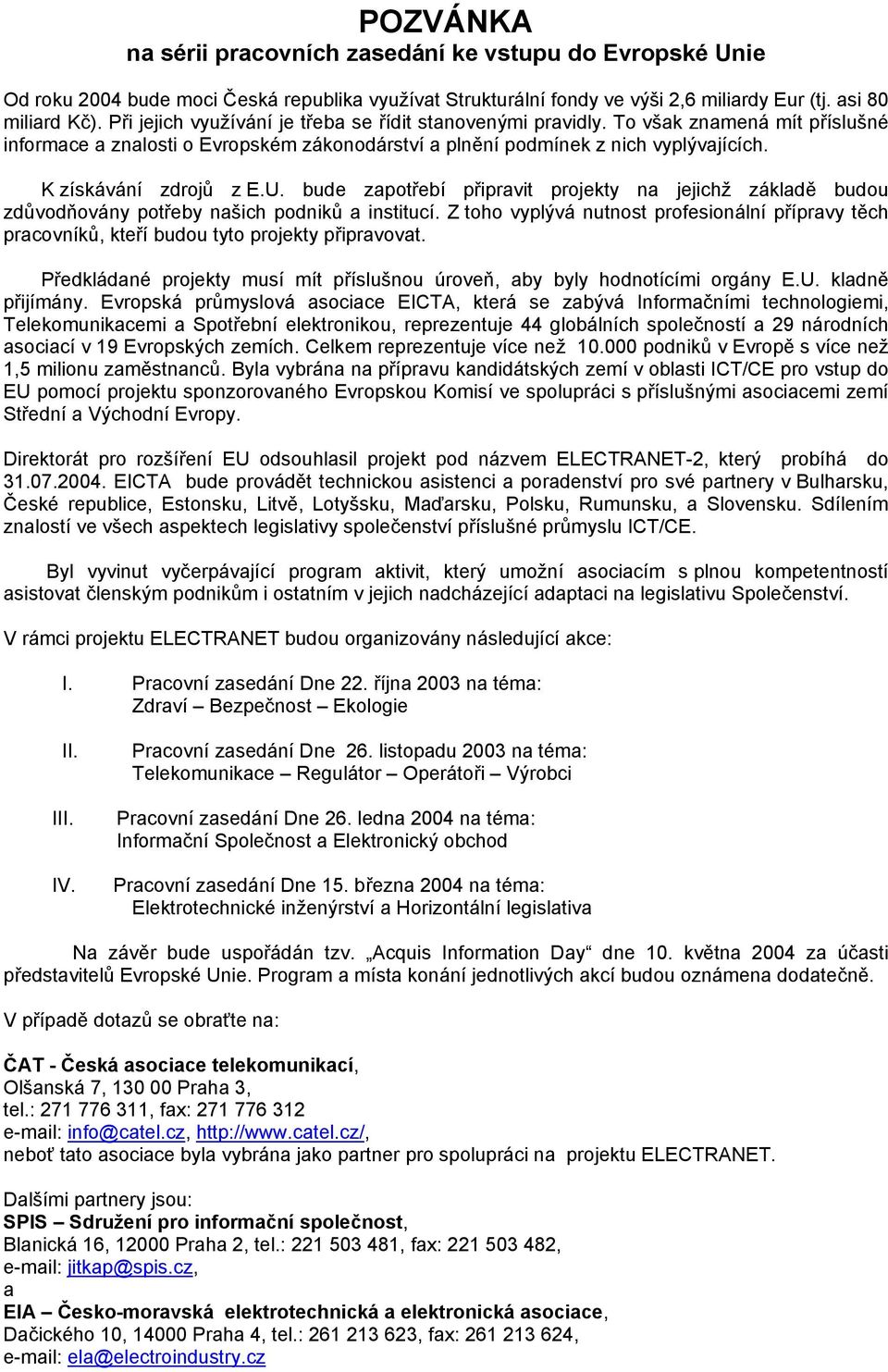 POZVÁNKA
na sérii pracovních zasedání ke vstupu do Evropské Unie

Od roku 2004 bude moci Česká republika využívat Strukturální fondy ve výši 2,6 miliardy Eur (tj. asi 80 miliard Kč). Při jejich využívání je třeba se řídit stanovenými pravidly. To však znamená mít příslušné informace a znalosti o Evropském zákonodárství a plnění podmínek z nich vyplývajících.

K získávání zdrojů z E.U. bude zapotřebí připravit projekty na jejichž základě budou zdůvodňovány potřeby našich podniků a institucí. Z toho vyplývá nutnost profesionální přípravy těch pracovníků, kteří budou tyto projekty připravovat.

Předkládané projekty musí mít příslušnou úroveň, aby byly hodnotícími orgány E.U. kladně přijímány. Evropská průmyslová asociace EICTA, která se zabývá Informačními technologiemi, Telekomunikacemi a Spotřební elektronikou, reprezentuje 44 globálních společností a 29 národních asociací v 19 Evropských zemích. Celkem reprezentuje více než 10.000 podniků v Evropě s více než 1,5 milionu zaměstnanců. Byla vybrána na přípravu kandidátských zemí v oblasti ICT/CE pro vstup do EU pomocí projektu sponzorovaného Evropskou Komisí ve spolupráci s příslušnými asociacemi zemí Střední a Východní Evropy.

Direktorát pro rozšíření EU odsouhlasil projekt pod názvem ELECTRANET-2, který probíhá do 31.07.2004. EICTA bude provádět technickou asistenci a poradenství pro své partnery v Bulharsku, České republice, Estonsku, Litvě, Lotyšsku, Maďarsku, Polsku, Rumunsku, a Slovensku. Sdílením znalostí ve všech aspektech legislativy společenství příslušné průmyslu ICT/CE.

Byl vyvinut vyčerpávající program aktivit, který umožní asociacím s plnou kompetentností asistovat členským podnikům i ostatním v jejich nadcházející adaptaci na legislativu Společenství.

V rámci projektu ELECTRANET budou organizovány následující akce:

I. Pracovní zasedání Dne 22. října 2003 na téma:
Zdraví – Bezpečnost – Ekologie

II. Pracovní zasedání Dne 26. listopadu 2003 na téma:
Telekomunikace – Regulátor – Operátoři – Výrobci

III. Pracovní zasedání Dne 26. ledna 2004 na téma:
Informační Společnost a Elektronický obchod

IV. Pracovní zasedání Dne 15. března 2004 na téma:
Elektrotechnické inženýrství a Horizontální legislativa

Na závěr bude uspořádán tzv. „Acquis Information Day“ dne 10. května 2004 za účasti představitelů Evropské Unie. Program a místa konání jednotlivých akcí budou oznámena dodatečně.

V případě dotazů se obraťte na:

ČAT - Česká asociace telekomunikací,
Olšanská 7, 130 00 Praha 3,
tel.: 271 776 311, fax: 271 776 312
e-mail: info@catel.cz, http://www.catel.cz/,
neboť tato asociace byla vybrána jako partner pro spolupráci na projektu ELECTRANET.

Dalšími partnery jsou:
SPIS – Sdružení pro informační společnost,
Blanická 16, 12000 Praha 2, tel.: 221 503 481, fax: 221 503 482,
e-mail: jitkap@spis.cz,
a
EIA – Česko-moravská elektrotechnická a elektronická asociace,
Dačického 10, 14000 Praha 4, tel.: 261 213 623, fax: 261 213 624,
e-mail: ela@electroindustry.cz